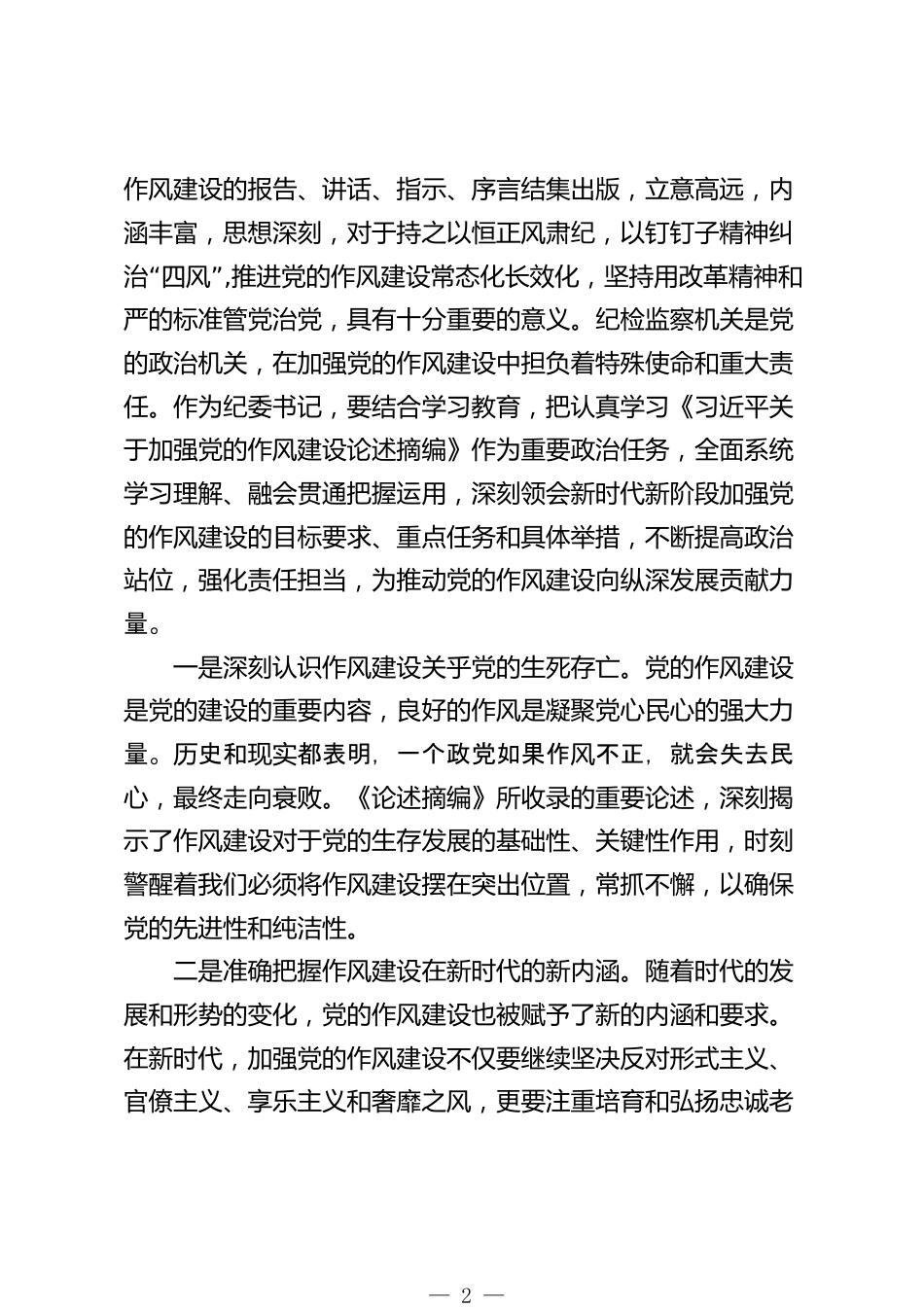 作风建设的报告、讲话、指示、序言结集出版，立意高远，内涵丰富，思想深刻，对于持之以恒正风肃纪，以钉钉子精神纠治“四风”,推进党的作风建设常态化长效化，坚持用改革精神和严的标准管党治党，具有十分重要的意义。纪检监察机关是党的政治机关，在加强党的作风建设中担负着特殊使命和重大责任。作为纪委书记，要结合学习教育，把认真学习《习近平关于加强党的作风建设论述摘编》作为重要政治任务，全面系统学习理解、融会贯通把握运用，深刻领会新时代新阶段加强党的作风建设的目标要求、重点任务和具体举措，不断提高政治站位，强化责任担当，为推动党的作风建设向纵深发展贡献力量。

一是深刻认识作风建设关乎党的生死存亡。党的作风建设是党的建设的重要内容，良好的作风是凝聚党心民心的强大力量。历史和现实都表明，一个政党如果作风不正，就会失去民心，最终走向衰败。《论述摘编》所收录的重要论述，深刻揭示了作风建设对于党的生存发展的基础性、关键性作用，时刻警醒着我们必须将作风建设摆在突出位置，常抓不懈，以确保党的先进性和纯洁性。

二是准确把握作风建设在新时代的新内涵。随着时代的发展和形势的变化，党的作风建设也被赋予了新的内涵和要求。在新时代，加强党的作风建设不仅要继续坚决反对形式主义、官僚主义、享乐主义和奢靡之风，更要注重培育和弘扬忠诚老

— 2 —